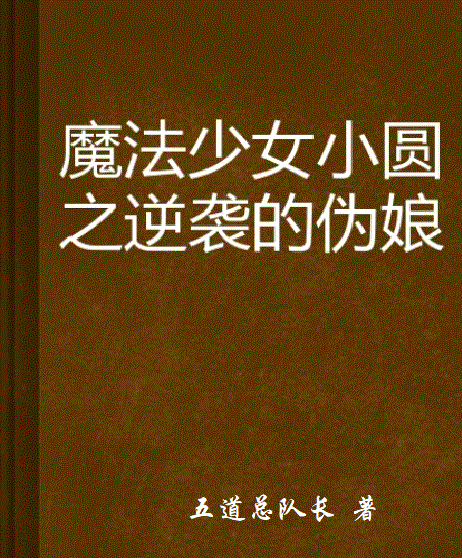 魔法少女小圆之逆袭的伪娘

五道总队长 著